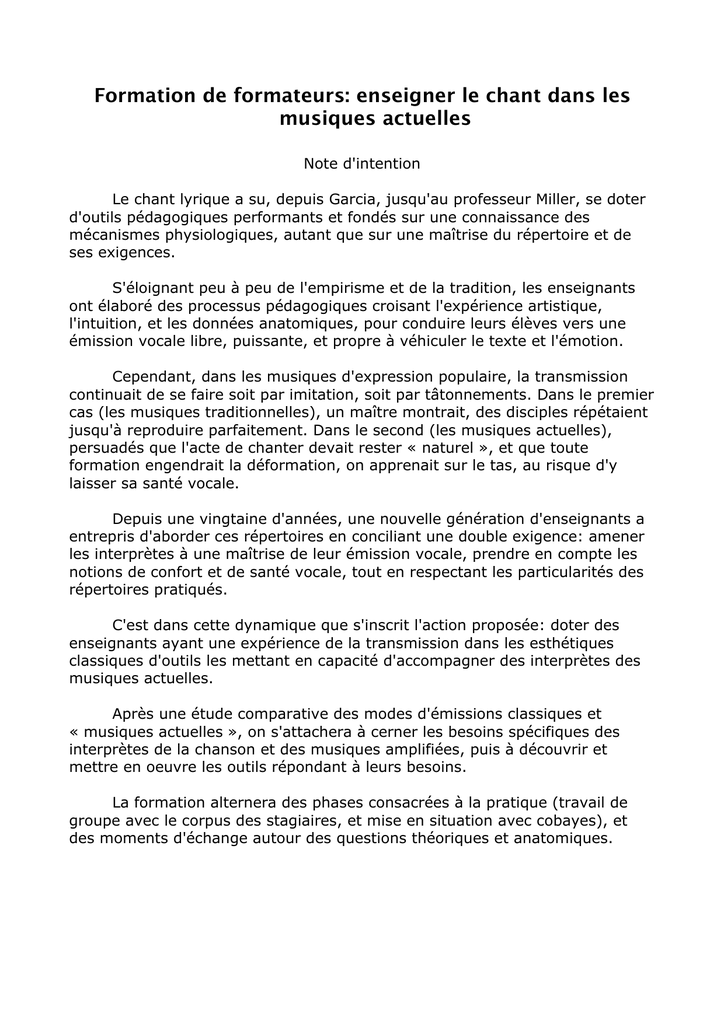 Formation de formateurs: enseigner le chant dans les musiques actuelles

Note d'intention

Le chant lyrique a su, depuis Garcia, jusqu'au professeur Miller, se doter d'outils pédagogiques performants et fondés sur une connaissance des mécanismes physiologiques, autant que sur une maîtrise du répertoire et de ses exigences.

S'éloignant peu à peu de l'empirisme et de la tradition, les enseignants ont élaboré des processus pédagogiques croisant l'expérience artistique, l'intuition, et les données anatomiques, pour conduire leurs élèves vers une émission vocale libre, puissante, et propre à véhiculer le texte et l'émotion.

Cependant, dans les musiques d'expression populaire, la transmission continuait de se faire soit par imitation, soit par tâtonnements. Dans le premier cas (les musiques traditionnelles), un maître montrait, des disciples répétaient jusqu'à reproduire parfaitement. Dans le second (les musiques actuelles), persuadés que l'acte de chanter devait rester « naturel », et que toute formation engendrait la déformation, on apprenait sur le tas, au risque d'y laisser sa santé vocale.

Depuis une vingtaine d'années, une nouvelle génération d'enseignants a entrepris d'aborder ces répertoires en conciliant une double exigence: amener les interprètes à une maîtrise de leur émission vocale, prendre en compte les notions de confort et de santé vocale, tout en respectant les particularités des répertoires pratiqués.

C'est dans cette dynamique que s'inscrit l'action proposée: doter des enseignants ayant une expérience de la transmission dans les esthétiques classiques d'outils les mettant en capacité d'accompagner des interprètes des musiques actuelles.

Après une étude comparative des modes d'émissions classiques et « musiques actuelles », on s'attachera à cerner les besoins spécifiques des interprètes de la chanson et des musiques amplifiées, puis à découvrir et mettre en oeuvre les outils répondant à leurs besoins.

La formation alternera des phases consacrées à la pratique (travail de groupe avec le corpus des stagiaires, et mise en situation avec cobayes), et des moments d'échange autour des questions théoriques et anatomiques.